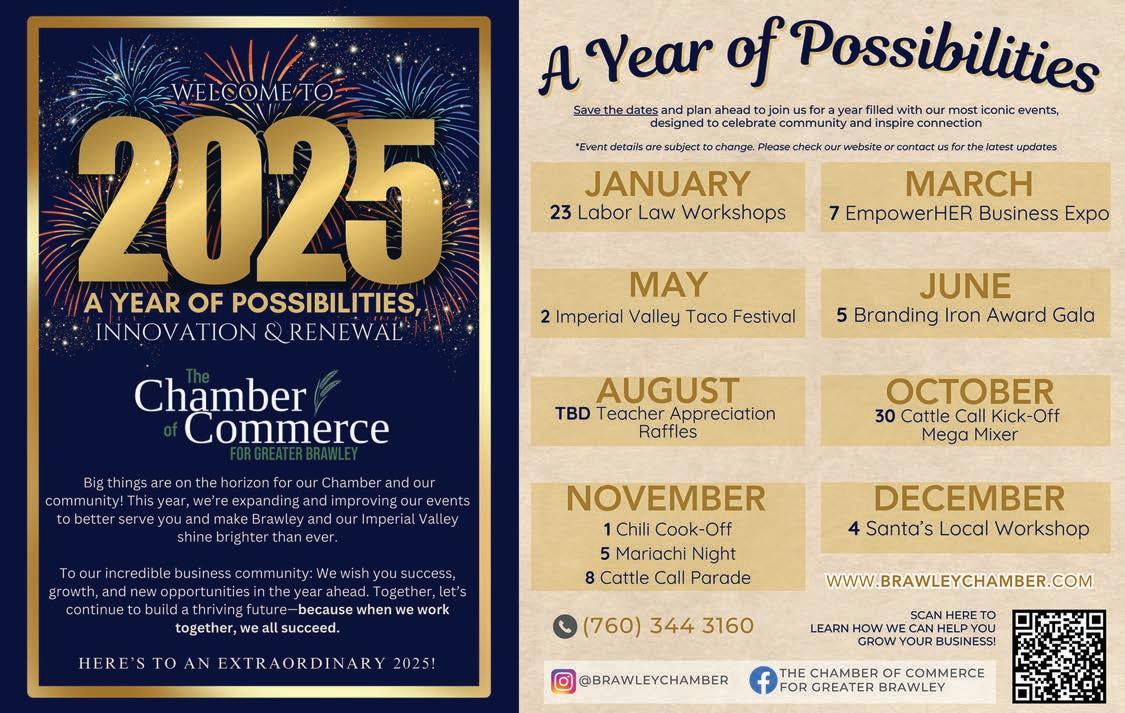 WELCOME TO

2025

A YEAR OF POSSIBILITIES, INNOVATION & RENEWAL

The Chamber of Commerce
FOR GREATER BRAWLEY

Big things are on the horizon for our Chamber and our community! This year, we're expanding and improving our events to better serve you and make Brawley and our Imperial Valley shine brighter than ever.

To our incredible business community: We wish you success, growth, and new opportunities in the year ahead. Together, let's continue to build a thriving future—because when we work together, we all succeed.

HERE'S TO AN EXTRAORDINARY 2025!

A Year of Possibilities

Save the dates and plan ahead to join us for a year filled with our most iconic events, designed to celebrate community and inspire connection

*Event details are subject to change. Please check our website or contact us for the latest updates

JANUARY
23 Labor Law Workshops

MARCH
7 EmpowerHER Business Expo

MAY
2 Imperial Valley Taco Festival

JUNE
5 Branding Iron Award Gala

AUGUST
TBD Teacher Appreciation Raffles

OCTOBER
30 Cattle Call Kick-Off Mega Mixer

NOVEMBER
1 Chili Cook-Off
5 Mariachi Night
8 Cattle Call Parade

DECEMBER
4 Santa's Local Workshop

WWW.BRAWLEYCHAMBER.COM

(760) 344 3160

SCAN HERE TO LEARN HOW WE CAN HELP YOU GROW YOUR BUSINESS!

@BRAWLEYCHAMBER

THE CHAMBER OF COMMERCE FOR GREATER BRAWLEY